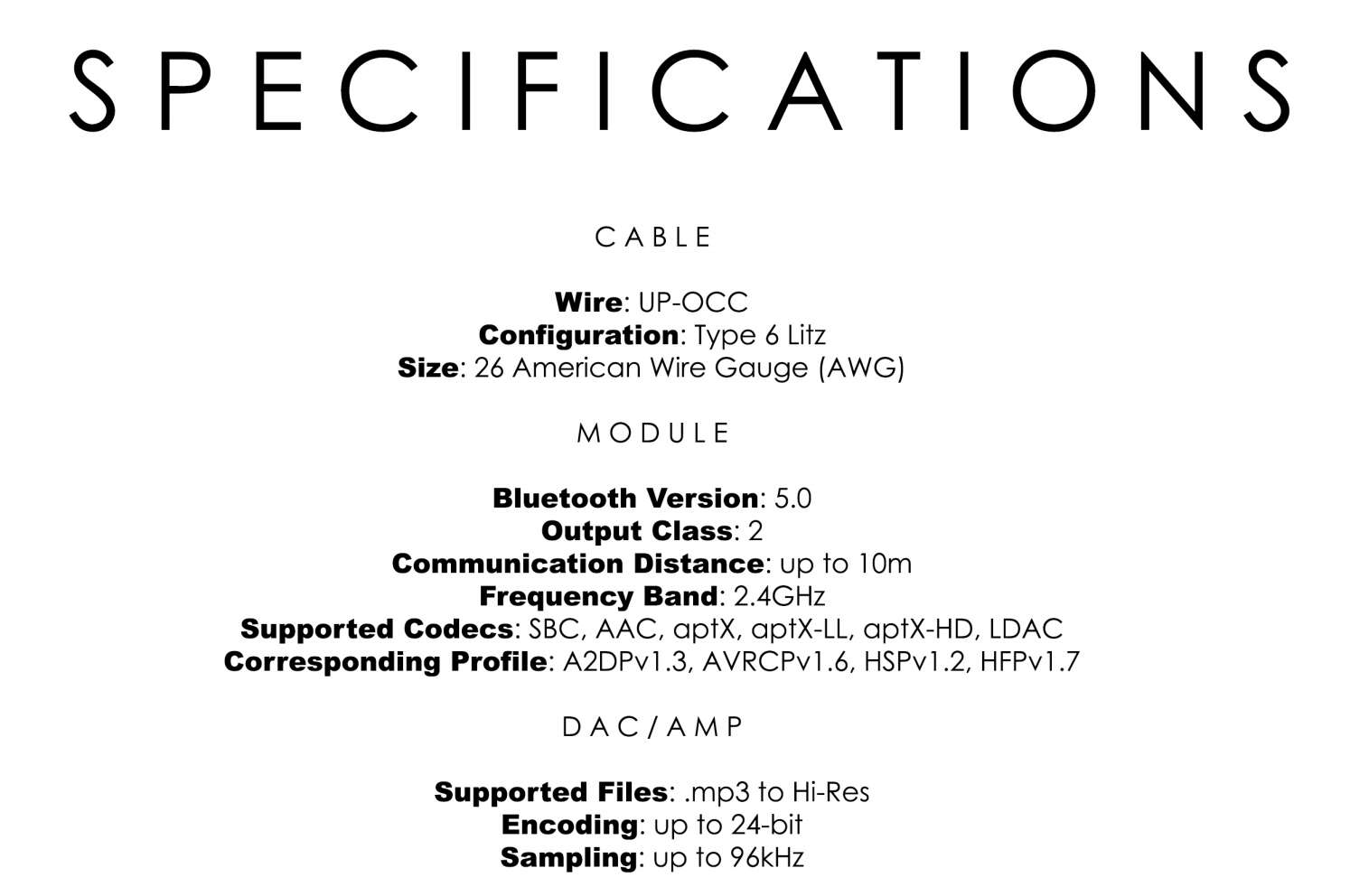 SPECIFICATIONS

CABLE

Wire: UP-OCC
Configuration: Type 6 Litz
Size: 26 American Wire Gauge (AWG)

MODULE

Bluetooth Version: 5.0
Output Class: 2
Communication Distance: up to 10m
Frequency Band: 2.4GHz
Supported Codecs: SBC, AAC, aptX, aptX-LL, aptX-HD, LDAC
Corresponding Profile: A2DPv1.3, AVRCPv1.6, HSPv1.2, HFPv1.7

DAC/AMP

Supported Files: .mp3 to Hi-Res
Encoding: up to 24-bit
Sampling: up to 96kHz